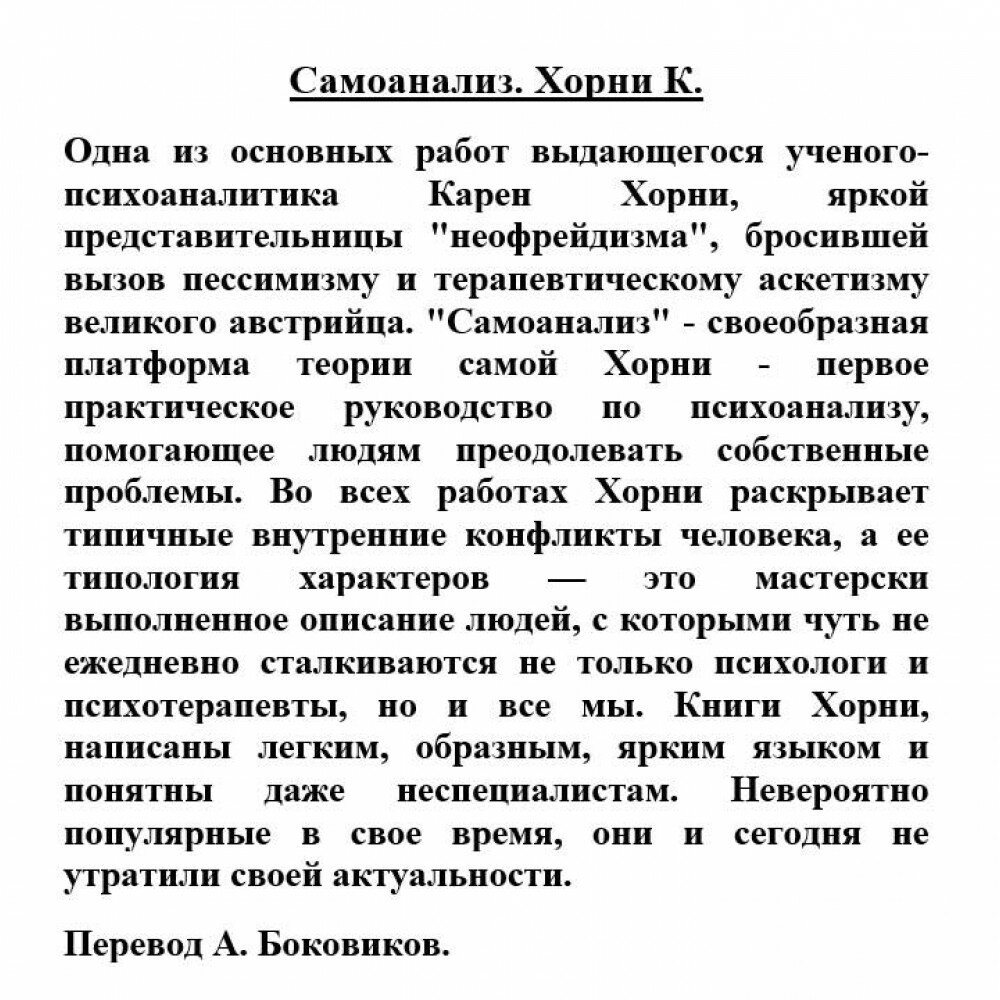 Самоанализ. Хорни К.

Одна из основных работ выдающегося ученого-психоаналитика Карен Хорни, яркой представительницы "неофрейдизма", бросившей вызов пессимизму и терапевтическому аскетизму великого австрийца. "Самоанализ" - своеобразная платформа теории самой Хорни - первое практическое руководство по психоанализу, помогающее людям преодолевать собственные проблемы. Во всех работах Хорни раскрывает типичные внутренние конфликты человека, а ее типология характеров — это мастерски выполненное описание людей, с которыми чуть не ежедневно сталкиваются не только психологи и психотерапевты, но и все мы. Книги Хорни, написаны легким, образным, ярким языком и понятны даже неспециалистам. Невероятно популярные в свое время, они и сегодня не утратили своей актуальности.

Перевод А. Боковиков.